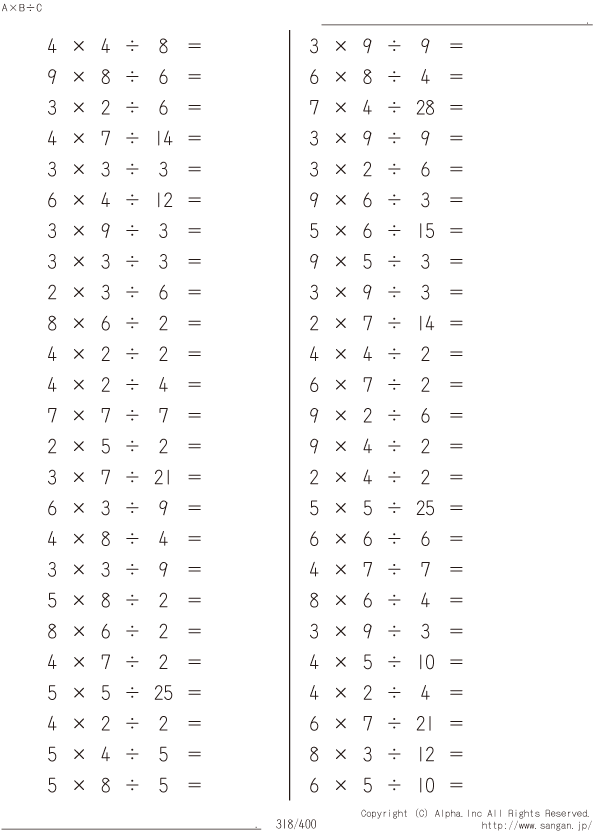 A×B÷C

$4 \times 4 \div 8 =$
$9 \times 8 \div 6 =$
$3 \times 2 \div 6 =$
$4 \times 7 \div 14 =$
$3 \times 3 \div 3 =$
$6 \times 4 \div 12 =$
$3 \times 9 \div 3 =$
$3 \times 3 \div 3 =$
$2 \times 3 \div 6 =$
$8 \times 6 \div 2 =$
$4 \times 2 \div 2 =$
$4 \times 2 \div 4 =$
$7 \times 7 \div 7 =$
$2 \times 5 \div 2 =$
$3 \times 7 \div 21 =$
$6 \times 3 \div 9 =$
$4 \times 8 \div 4 =$
$3 \times 3 \div 9 =$
$5 \times 8 \div 2 =$
$8 \times 6 \div 2 =$
$4 \times 7 \div 2 =$
$5 \times 5 \div 25 =$
$4 \times 2 \div 2 =$
$5 \times 4 \div 5 =$
$5 \times 8 \div 5 =$

$3 \times 9 \div 9 =$
$6 \times 8 \div 4 =$
$7 \times 4 \div 28 =$
$3 \times 9 \div 9 =$
$3 \times 2 \div 6 =$
$9 \times 6 \div 3 =$
$5 \times 6 \div 15 =$
$9 \times 5 \div 3 =$
$3 \times 9 \div 3 =$
$2 \times 7 \div 14 =$
$4 \times 4 \div 2 =$
$6 \times 7 \div 2 =$
$9 \times 2 \div 6 =$
$9 \times 4 \div 2 =$
$2 \times 4 \div 2 =$
$5 \times 5 \div 25 =$
$6 \times 6 \div 6 =$
$4 \times 7 \div 7 =$
$8 \times 6 \div 4 =$
$3 \times 9 \div 3 =$
$4 \times 5 \div 10 =$
$4 \times 2 \div 4 =$
$6 \times 7 \div 21 =$
$8 \times 3 \div 12 =$
$6 \times 5 \div 10 =$

318/400

Copyright (C) Alpha.Inc All Rights Reserved.
http://www.sangan.jp/